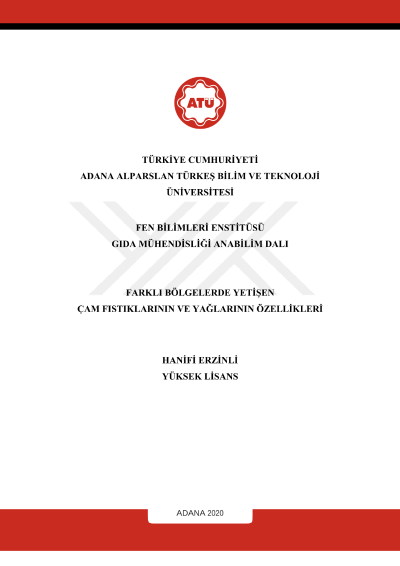 ATÜ

TÜRKİYE CUMHURİYETİ
ADANA ALPARSLAN TÜRKEŞ BİLİM VE TEKNOLOJİ
ÜNİVERSİTESİ

FEN BİLİMLERİ ENSTİTÜSÜ
GIDA MÜHENDİSLİĞİ ANABİLİM DALI

FARKLI BÖLGELERDE YETİŞEN
ÇAM FISTIKLARININ VE YAĞLARININ ÖZELLİKLERİ

HANİFİ ERZİNLİ
YÜKSEK LİSANS

ADANA 2020